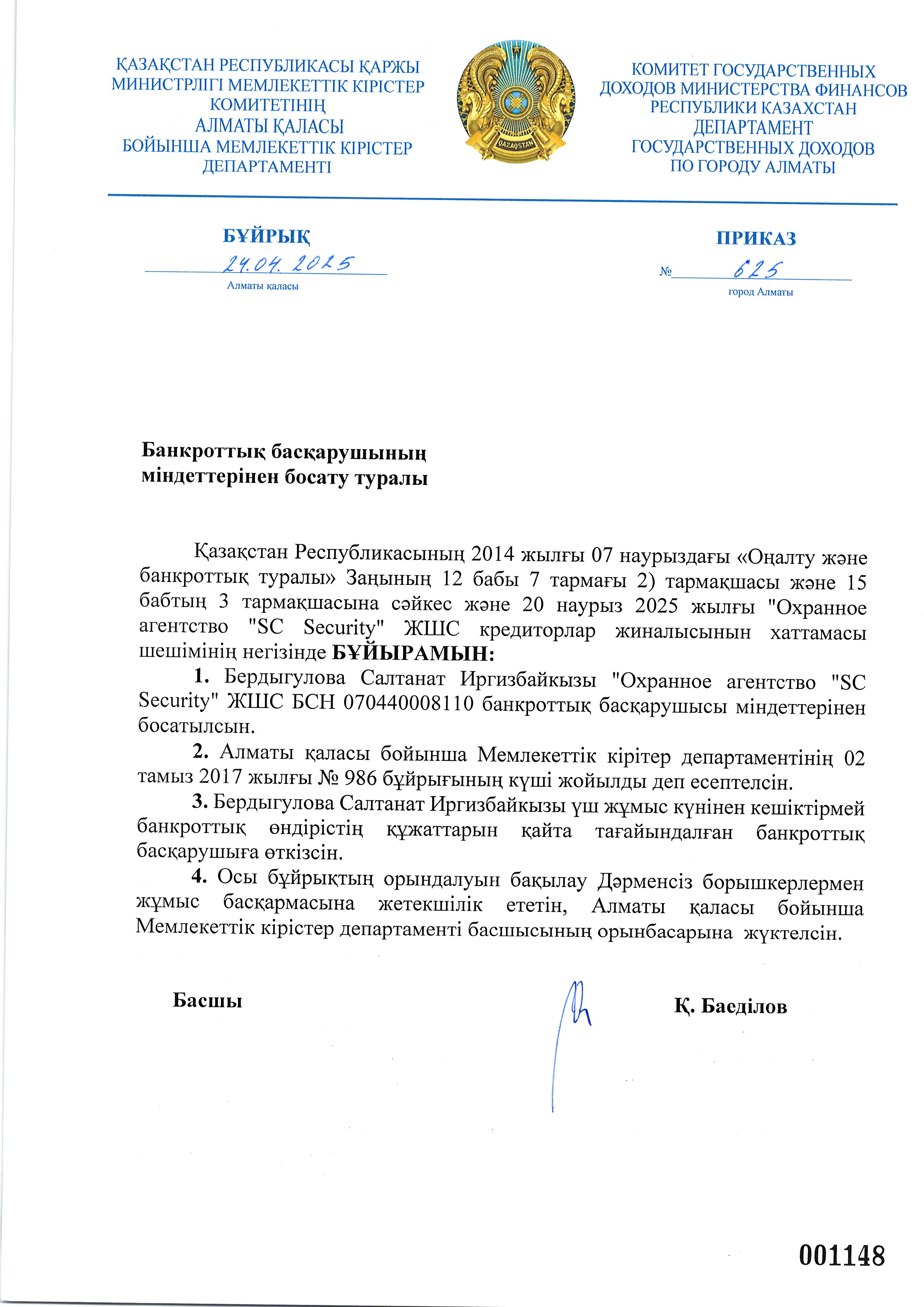 ҚАЗАҚСТАН РЕСПУБЛИКАСЫ ҚАРЖЫ МИНИСТРЛІГІ МЕМЛЕКЕТТІК КІРІСТЕР КОМИТЕТІНІҢ АЛМАТЫ ҚАЛАСЫ БОЙЫНША МЕМЛЕКЕТТІК КІРІСТЕР ДЕПАРТАМЕНТІ

QAZAQSTAN

КОМИТЕТ ГОСУДАРСТВЕННЫХ ДОХОДОВ МИНИСТЕРСТВА ФИНАНСОВ РЕСПУБЛИКИ КАЗАХСТАН ДЕПАРТАМЕНТ ГОСУДАРСТВЕННЫХ ДОХОДОВ ПО ГОРОДУ АЛМАТЫ

БҰЙРЫҚ

24.04.2025

Алматы қаласы

ПРИКАЗ

№ 625

город Алматы

Банкроттық басқарушының міндеттерінен босату туралы

Қазақстан Республикасының 2014 жылғы 07 наурыздағы «Оңалту және банкроттық туралы» Заңының 12 бабы 7 тармағы 2) тармақшасы және 15 бабтың 3 тармақшасына сәйкес және 20 наурыз 2025 жылғы "Охранное агентство "SC Security" ЖШС кредиторлар жиналысынын хаттамасы шешімінің негізінде БҰЙЫРАМЫН:

1. Бердыгулова Салтанат Иргизбайкызы "Охранное агентство "SC Security" ЖШС БСН 070440008110 банкроттық басқарушысы міндеттерінен босатылсын.

2. Алматы қаласы бойынша Мемлекеттік кірітер департаментінің 02 тамыз 2017 жылғы № 986 бұйрығының күші жойылды деп есептелсін.

3. Бердыгулова Салтанат Иргизбайкызы үш жұмыс күнінен кешіктірмей банкроттық өндірістің құжаттарын қайта тағайындалған банкроттық басқарушыға өткізсін.

4. Осы бұйрықтың орындалуын бақылау Дәрменсіз борышкерлермен жұмыс басқармасына жетекшілік ететін, Алматы қаласы бойынша Мемлекеттік кірістер департаменті басшысының орынбасарына жүктелсін.

Басшы

Қ. Баеділов

001148